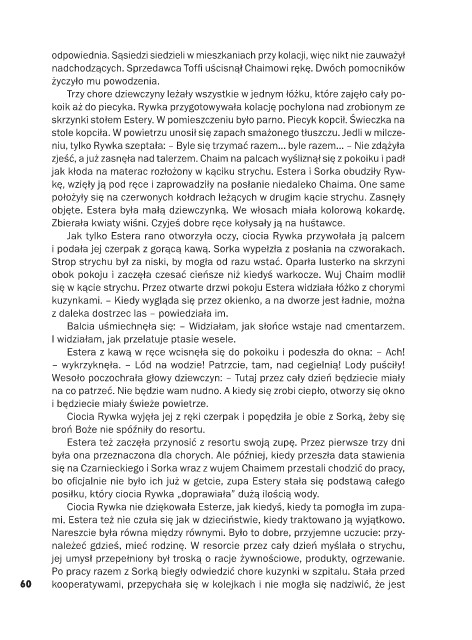 odpowiednia. Sąsiedzi siedzieli w mieszkaniach przy kolacji, więc nikt nie zauważył nadchodzących. Sprzedawca Toffi uścisnął Chaimowi rękę. Dwóch pomocników życzyło mu powodzenia.

Trzy chore dziewczyny leżały wszystkie w jednym łóżku, które zajęło cały pokoik aż do piecyka. Rywka przygotowywała kolację pochylona nad zrobionym ze skrzynki stołem Estery. W pomieszczeniu było parno. Piecyk kopcił. Świeczka na stole kopciła. W powietrzu unosił się zapach smażonego tłuszczu. Jedli w milczeniu, tylko Rywka szeptała: – Byle się trzymać razem... byle razem... – Nie zdążyła zjeść, a już zasnęła nad talerzem. Chaim na palcach wyślizgnął się z pokoiku i padł jak kłoda na materac rozłożony w kąciku strychu. Estera i Sorka obudziły Rywkę, wzięły ją pod ręce i zaprowadziły na posłanie niedaleko Chaima. One same położyły się na czerwonych kołdrach leżących w drugim kącie strychu. Zasnęły objęte. Estera była małą dziewczynką. We włosach miała kolorową kokardę. Zbierała kwiaty wiśni. Czyjeś dobre ręce kołysały ją na huśtawce.

Jak tylko Estera rano otworzyła oczy, ciocia Rywka przywołała ją palcem i podała jej czerpak z gorącą kawą. Sorka wypełzła z posłania na czworakach. Strop strychu był za niski, by mogła od razu wstać. Oparła lusterko na skrzyni obok pokoju i zaczęła czesać cieńsze niż kiedyś warkocze. Wuj Chaim modlił się w kącie strychu. Przez otwarte drzwi pokoju Estera widziała łóżko z chorymi kuzynkami. – Kiedy wygląda się przez okienko, a na dworze jest ładnie, można z daleka dostrzec las – powiedziała im.

Balcia uśmiechnęła się: – Widziałam, jak słońce wstaje nad cmentarzem. I widziałam, jak przelatuje ptasie wesele.

Estera z kawą w ręce wcisnęła się do pokoiku i podeszła do okna: – Ach! – wykrzyknęła. – Lód na wodzie! Patrzcie, tam, nad cegielnią! Lody puściły! Wesoło poczochrała głowy dziewczyn: – Tutaj przez cały dzień będziecie miały na co patrzeć. Nie będzie wam nudno. A kiedy się zrobi ciepło, otworzy się okno i będziecie miały świeże powietrze.

Ciocia Rywka wyjęła jej z ręki czerpak i popędziła je obie z Sorką, żeby się broń Boże nie spóźniły do resortu.

Estera też zaczęła przynosić z resortu swoją zupę. Przez pierwsze trzy dni była ona przeznaczona dla chorych. Ale później, kiedy przeszła data stawienia się na Czarnieckiego i Sorka wraz z wujem Chaimem przestali chodzić do pracy, bo oficjalnie nie było ich już w getcie, zupa Estery stała się podstawą całego posiłku, który ciocia Rywka „doprawiała" dużą ilością wody.

Ciocia Rywka nie dziękowała Esterze, jak kiedyś, kiedy ta pomogła im zupami. Estera też nie czuła się jak w dzieciństwie, kiedy traktowano ją wyjątkowo. Nareszcie była równa między równymi. Było to dobre, przyjemne uczucie: przynależeć gdzieś, mieć rodzinę. W resorcie przez cały dzień myślała o strychu, jej umysł przepełniony był troską o racje żywnościowe, produkty, ogrzewanie. Po pracy razem z Sorką biegły odwiedzić chore kuzynki w szpitalu. Stała przed kooperatywami, przepychała się w kolejkach i nie mogła się nadziwić, że jest

60